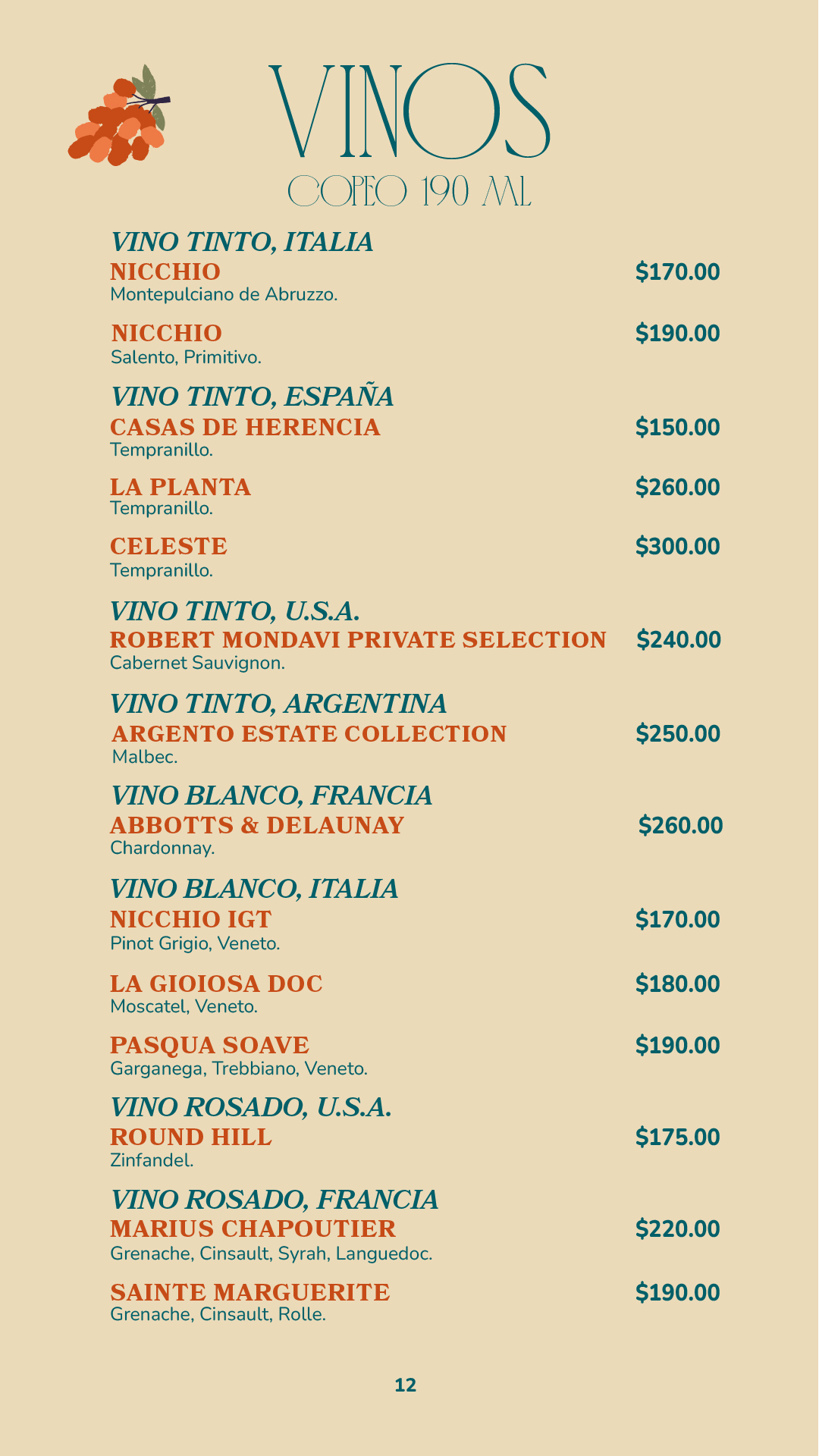 VINOS
COPEO 190 ML

VINO TINTO, ITALIA
NICCHIO
$170.00
Montepulciano de Abruzzo.

NICCHIO
$190.00
Salento, Primitivo.

VINO TINTO, ESPAÑA
CASAS DE HERENCIA
$150.00
Tempranillo.

LA PLANTA
$260.00
Tempranillo.

CELESTE
$300.00
Tempranillo.

VINO TINTO, U.S.A.
ROBERT MONDAVI PRIVATE SELECTION
$240.00
Cabernet Sauvignon.

VINO TINTO, ARGENTINA
ARGENTO ESTATE COLLECTION
$250.00
Malbec.

VINO BLANCO, FRANCIA
ABBOTTS & DELAUNAY
$260.00
Chardonnay.

VINO BLANCO, ITALIA
NICCHIO IGT
$170.00
Pinot Grigio, Veneto.

LA GIOIOSA DOC
$180.00
Moscatel, Veneto.

PASQUA SOAVE
$190.00
Garganega, Trebbiano, Veneto.

VINO ROSADO, U.S.A.
ROUND HILL
$175.00
Zinfandel.

VINO ROSADO, FRANCIA
MARIUS CHAPOUTIER
$220.00
Grenache, Cinsault, Syrah, Languedoc.

SAINTE MARGUERITE
$190.00
Grenache, Cinsault, Rolle.

12